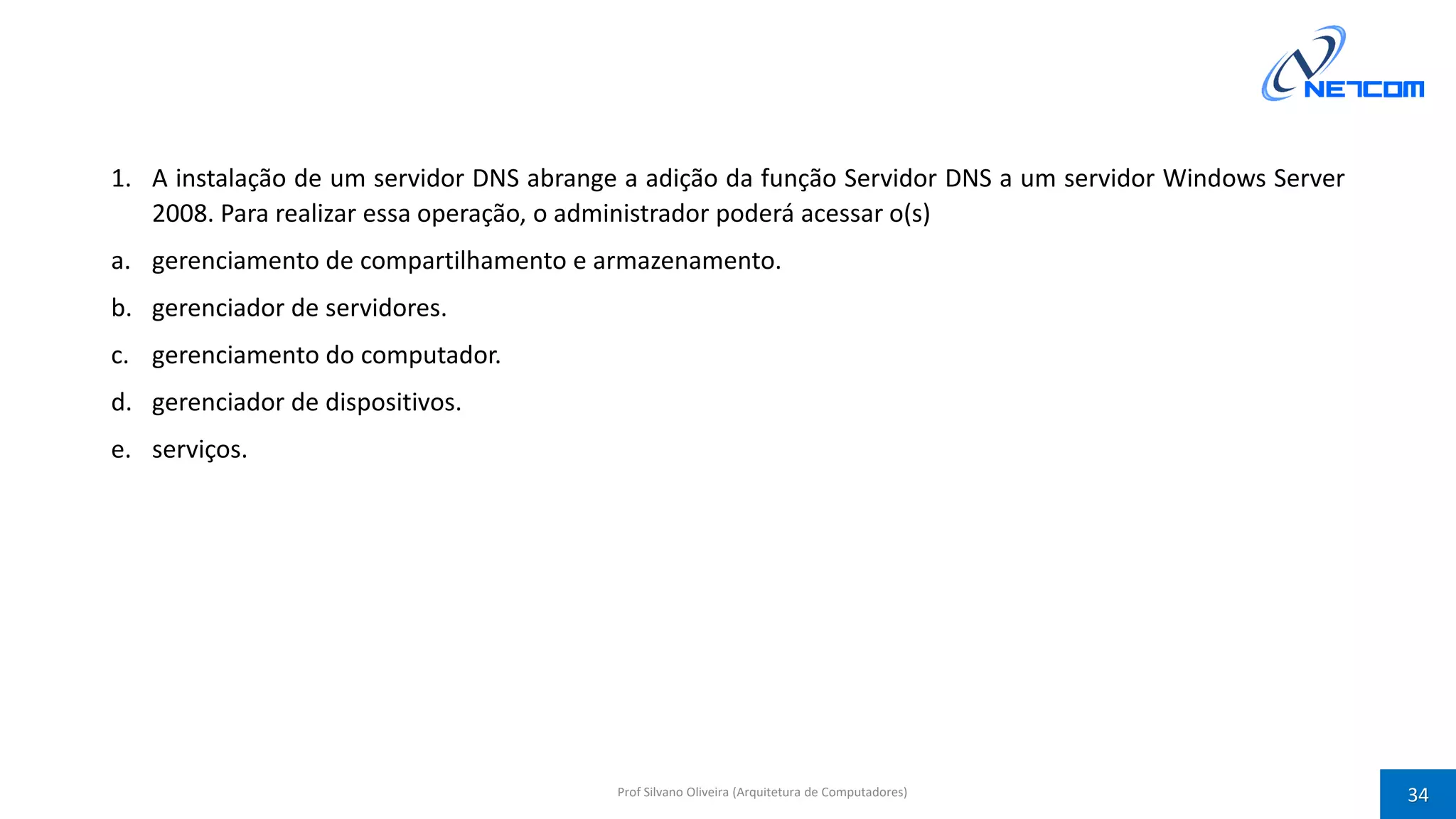 NETCOM

1. A instalação de um servidor DNS abrange a adição da função Servidor DNS a um servidor Windows Server 2008. Para realizar essa operação, o administrador poderá acessar o(s)

a. gerenciamento de compartilhamento e armazenamento.

b. gerenciador de servidores.

c. gerenciamento do computador.

d. gerenciador de dispositivos.

e. serviços.

Prof Silvano Oliveira (Arquitetura de Computadores)

34